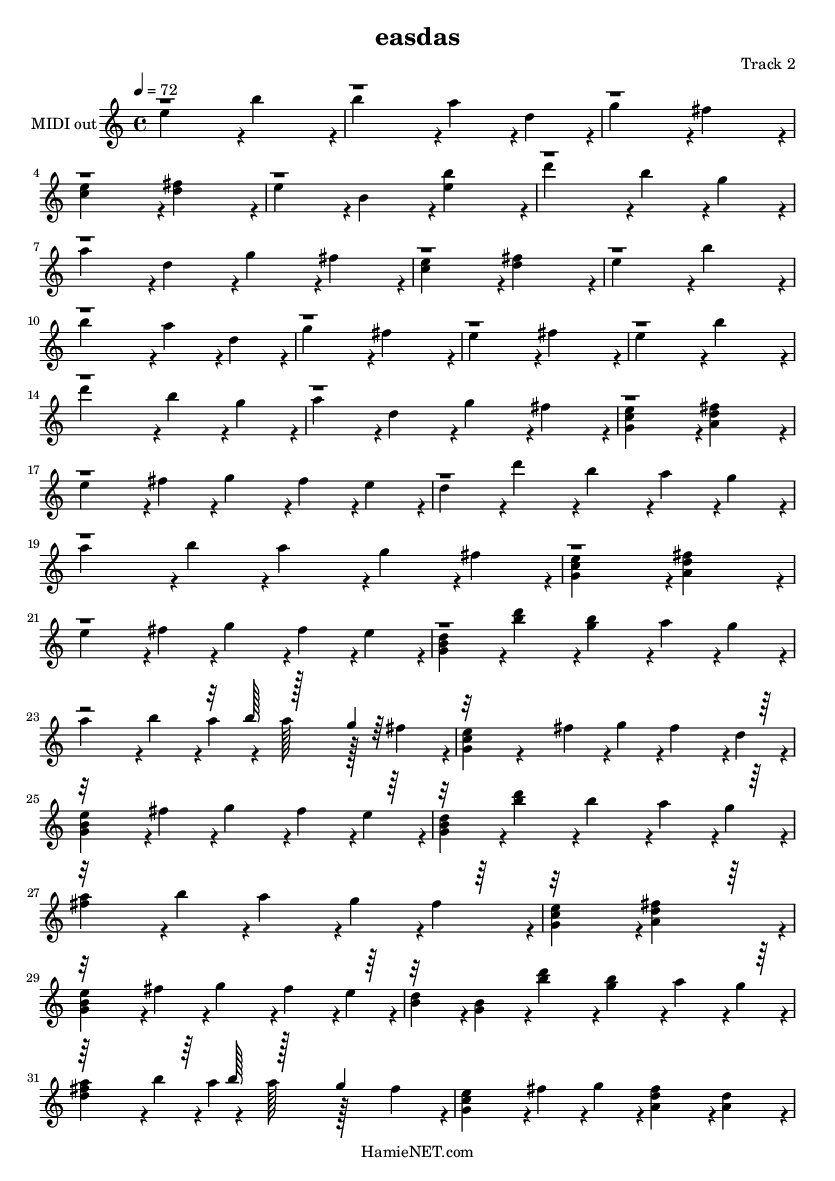 easdas

Track 2

♩ = 72

MIDI out

4

7

10

14

17

19

21

23

25

27

29

31

HamieNET.com